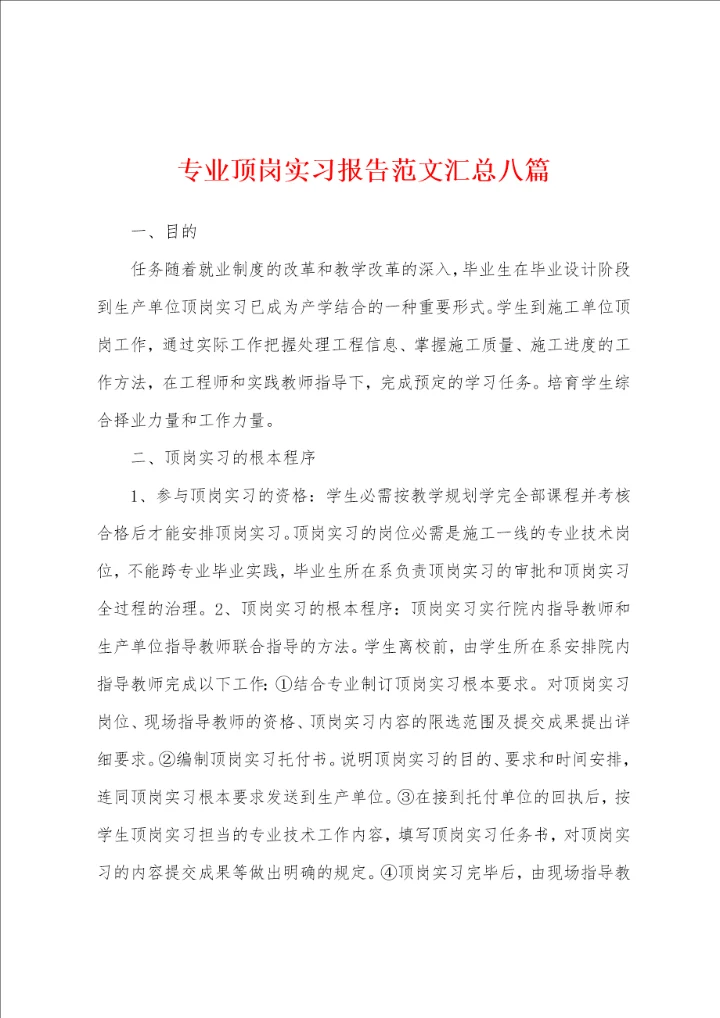 专业顶岗实习报告范文汇总八篇

一、目的

任务随着就业制度的改革和教学改革的深入，毕业生在毕业设计阶段到生产单位顶岗实习已成为产学结合的一种重要形式。学生到施工单位顶岗工作，通过实际工作把握处理工程信息、掌握施工质量、施工进度的工作方法，在工程师和实践教师指导下，完成预定的学习任务。培育学生综合择业力量和工作力量。

二、顶岗实习的根本程序

1、参与顶岗实习的资格：学生必需按教学规划学完全部课程并考核合格后才能安排顶岗实习。顶岗实习的岗位必需是施工一线的专业技术岗位，不能跨专业毕业实践，毕业生所在系负责顶岗实习的审批和顶岗实习全过程的治理。2、顶岗实习的根本程序：顶岗实习实行院内指导教师和生产单位指导教师联合指导的方法。学生离校前，由学生所在系安排院内指导教师完成以下工作：①结合专业制订顶岗实习根本要求。对顶岗实习岗位、现场指导教师的资格、顶岗实习内容的限选范围及提交成果提出详细要求。②编制顶岗实习托付书。说明顶岗实习的目的、要求和时间安排，连同顶岗实习根本要求发送到生产单位。③在接到托付单位的回执后，按学生顶岗实习担当的专业技术工作内容，填写顶岗实习任务书，对顶岗实习的内容提交成果等做出明确的规定。④顶岗实习完毕后，由现场指导教